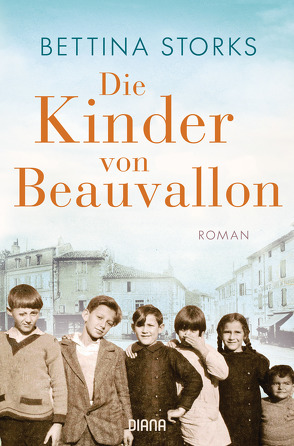 BETTINA STORKS

Die Kinder von Beauvallon

ROMAN

DIANA